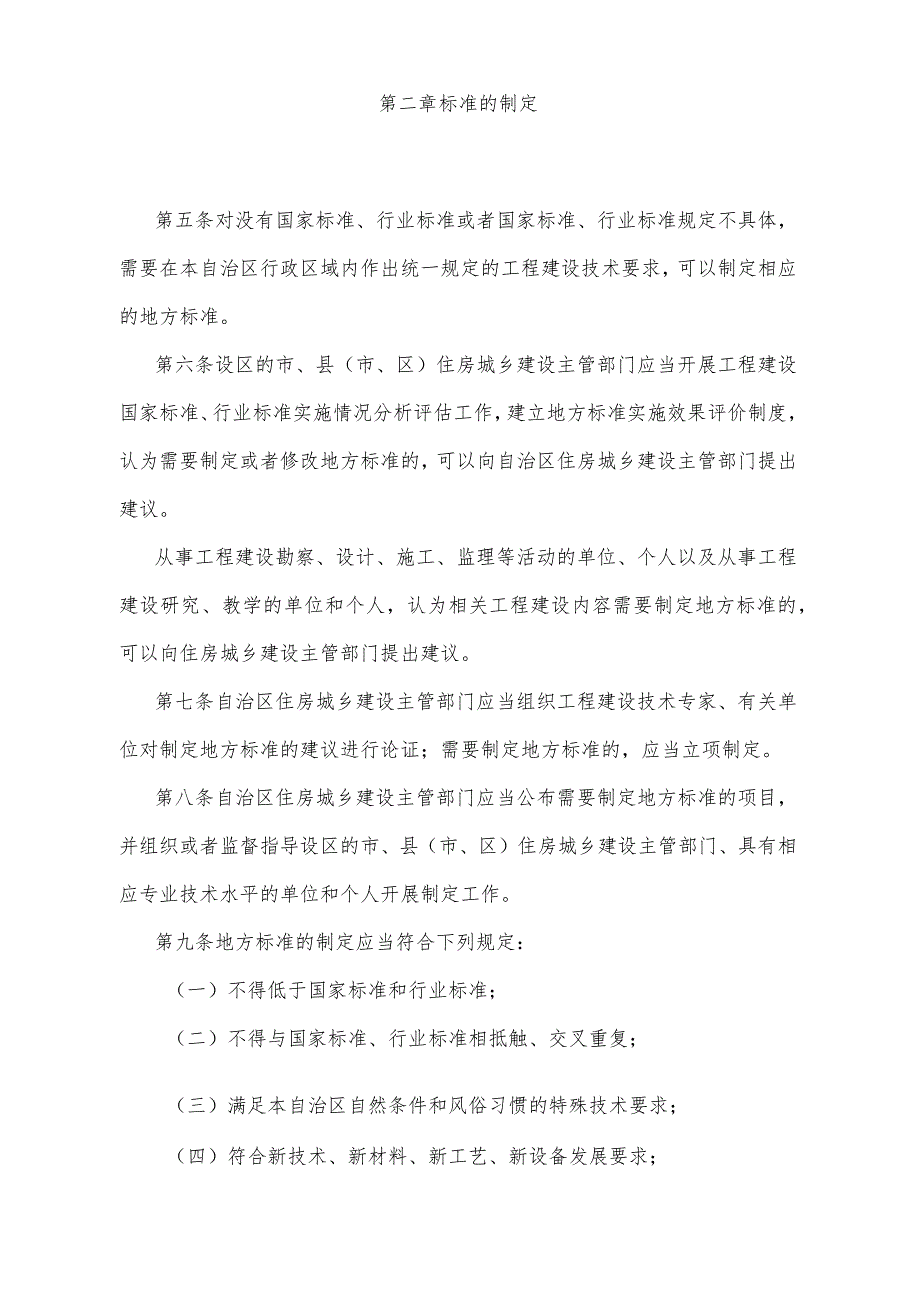 第二章标准的制定

第五条对没有国家标准、行业标准或者国家标准、行业标准规定不具体，需要在本自治区行政区域内作出统一规定的工程建设技术要求，可以制定相应的地方标准。

第六条设区的市、县（市、区）住房城乡建设主管部门应当开展工程建设国家标准、行业标准实施情况分析评估工作，建立地方标准实施效果评价制度，认为需要制定或者修改地方标准的，可以向自治区住房城乡建设主管部门提出建议。

从事工程建设勘察、设计、施工、监理等活动的单位、个人以及从事工程建设研究、教学的单位和个人，认为相关工程建设内容需要制定地方标准的，可以向住房城乡建设主管部门提出建议。

第七条自治区住房城乡建设主管部门应当组织工程建设技术专家、有关单位对制定地方标准的建议进行论证；需要制定地方标准的，应当立项制定。

第八条自治区住房城乡建设主管部门应当公布需要制定地方标准的项目，并组织或者监督指导设区的市、县（市、区）住房城乡建设主管部门、具有相应专业技术水平的单位和个人开展制定工作。

第九条地方标准的制定应当符合下列规定：

（一）不得低于国家标准和行业标准；

（二）不得与国家标准、行业标准相抵触、交叉重复；

（三）满足本自治区自然条件和风俗习惯的特殊技术要求；

（四）符合新技术、新材料、新工艺、新设备发展要求；